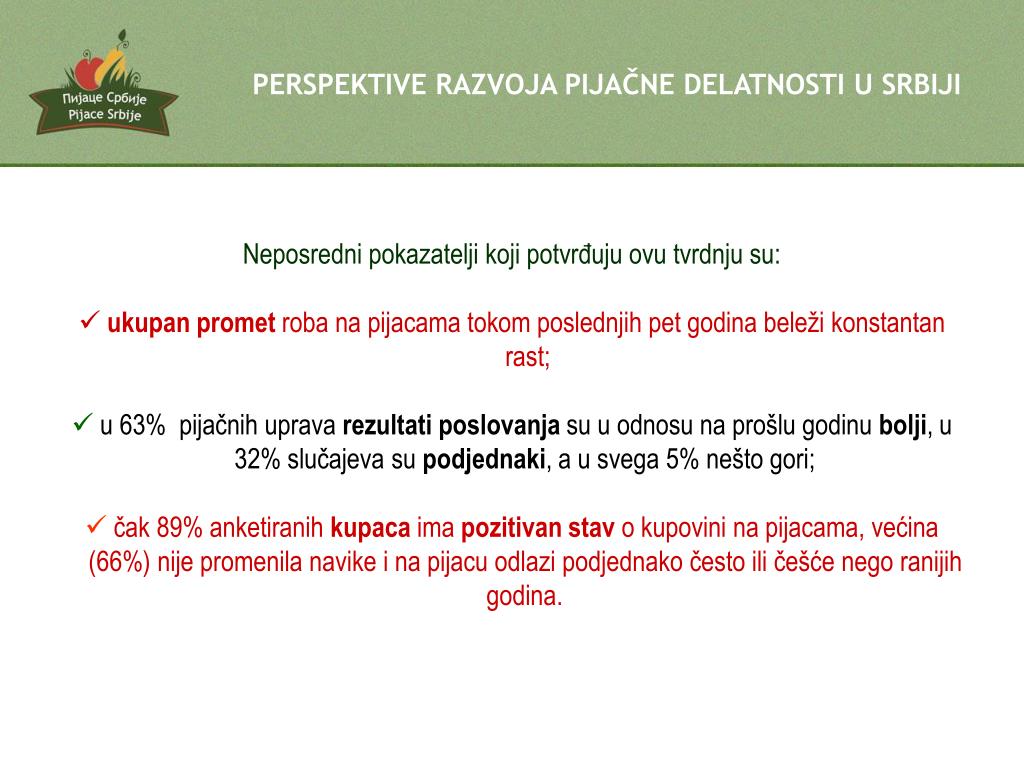 Пијаце Србије
Pijace Srbije

PERSPEKTIVE RAZVOJA PIJAČNE DELATNOSTI U SRBIJI

Neposredni pokazatelji koji potvrđuju ovu tvrdnju su:

✓ ukupan promet roba na pijacama tokom poslednjih pet godina beleži konstantan rast;

✓ u 63% pijačnih uprava rezultati poslovanja su u odnosu na prošlu godinu bolji, u 32% slučajeva su podjednaki, a u svega 5% nešto gori;

✓ čak 89% anketiranih kupaca ima pozitivan stav o kupovini na pijacama, većina (66%) nije promenila navike i na pijacu odlazi podjednako često ili češće nego ranijih godina.